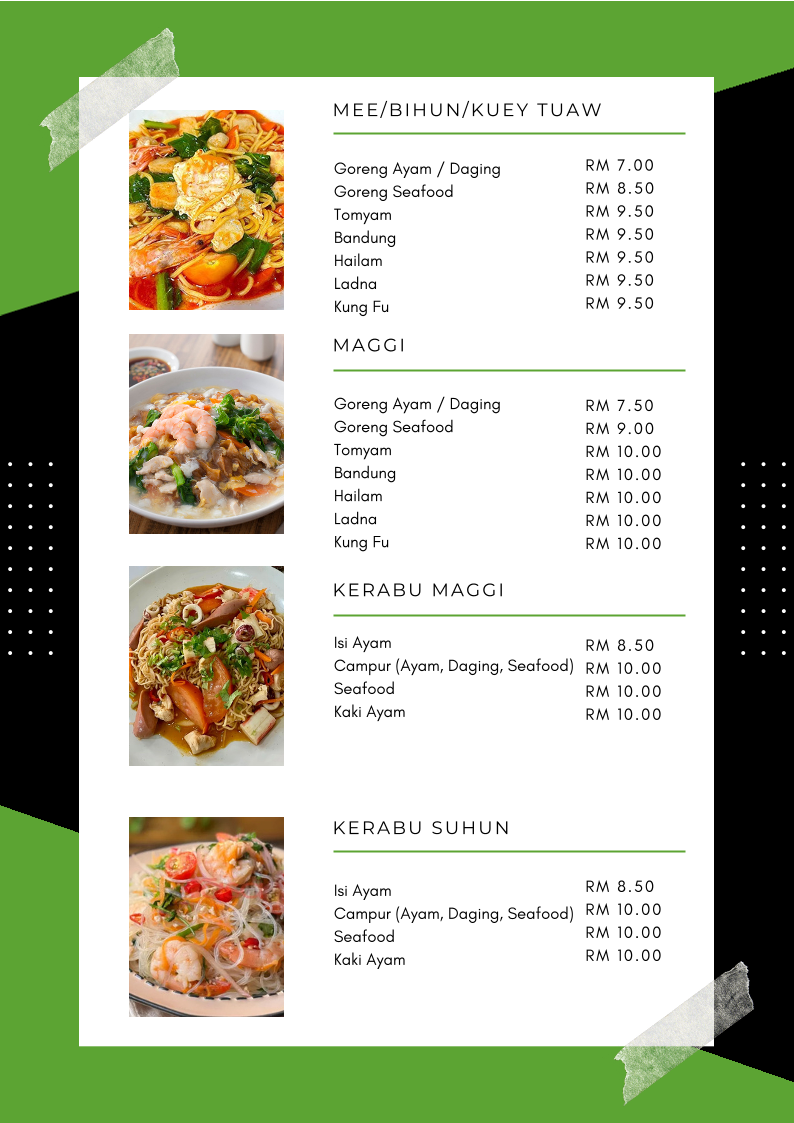 MEE/BIHUN/KUEY TUAW

Goreng Ayam / Daging RM 7.00
Goreng Seafood RM 8.50
Tomyam RM 9.50
Bandung RM 9.50
Hailam RM 9.50
Ladna RM 9.50
Kung Fu RM 9.50

MAGGI

Goreng Ayam / Daging RM 7.50
Goreng Seafood RM 9.00
Tomyam RM 10.00
Bandung RM 10.00
Hailam RM 10.00
Ladna RM 10.00
Kung Fu RM 10.00

KERABU MAGGI

Isi Ayam RM 8.50
Campur (Ayam, Daging, Seafood) RM 10.00
Seafood RM 10.00
Kaki Ayam RM 10.00

KERABU SUHUN

Isi Ayam RM 8.50
Campur (Ayam, Daging, Seafood) RM 10.00
Seafood RM 10.00
Kaki Ayam RM 10.00